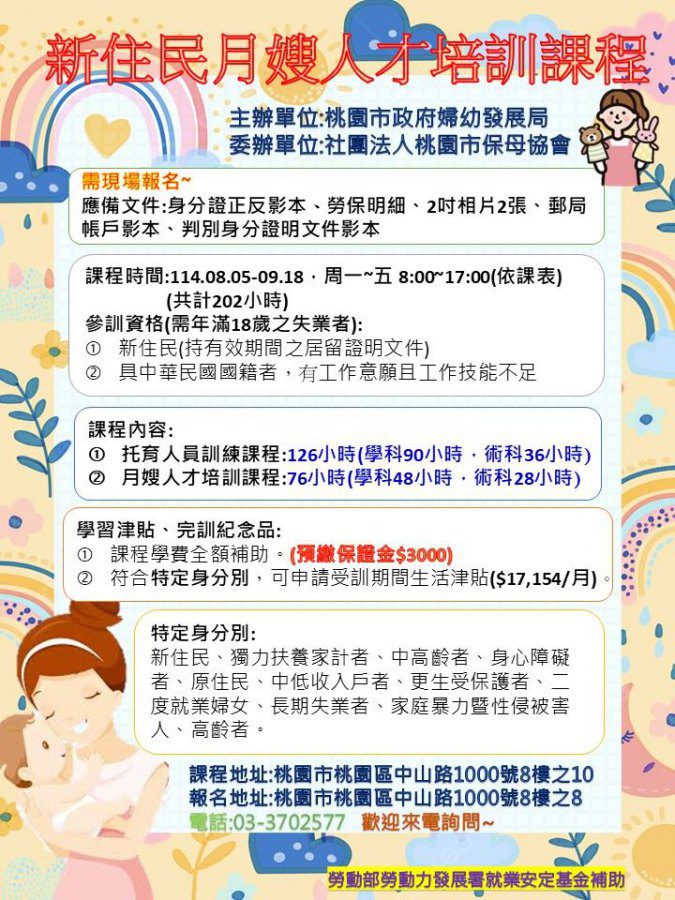 新住民月嫂人才培訓課程

主辦單位:桃園市政府婦幼發展局
委辦單位:社團法人桃園市保母協會

需現場報名~
應備文件:身分證正反影本、勞保明細、2吋相片2張、郵局帳戶影本、判別身分證明文件影本

課程時間:114.08.05-09.18，周一~五 8:00~17:00(依課表)
(共計202小時)
參訓資格(需年滿18歲之失業者):
① 新住民(持有效期間之居留證明文件)
② 具中華民國國籍者，有工作意願且工作技能不足

課程內容:
① 托育人員訓練課程:126小時(學科90小時，術科36小時)
② 月嫂人才培訓課程:76小時(學科48小時，術科28小時)

學習津貼、完訓紀念品:
① 課程學費全額補助。(預繳保證金$3000)
② 符合特定身分別，可申請受訓期間生活津貼($17,154/月)。

特定身分別:
新住民、獨力扶養家計者、中高齡者、身心障礙者、原住民、中低收入戶者、更生受保護者、二度就業婦女、長期失業者、家庭暴力暨性侵被害人、高齡者。

課程地址:桃園市桃園區中山路1000號8樓之10
報名地址:桃園市桃園區中山路1000號8樓之8
電話:03-3702577 歡迎來電詢問~

勞動部勞動力發展署就業安定基金補助